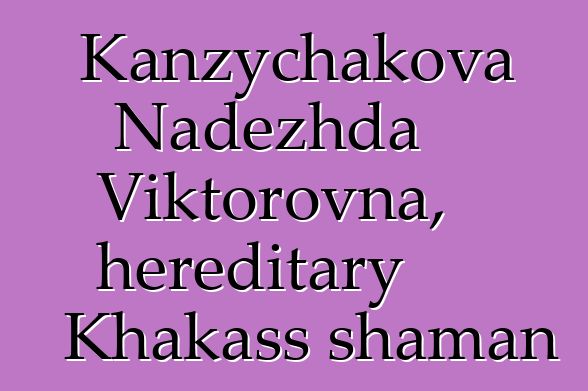 Kanzychakova Nadezhda Viktorovna, hereditary Khakass shaman